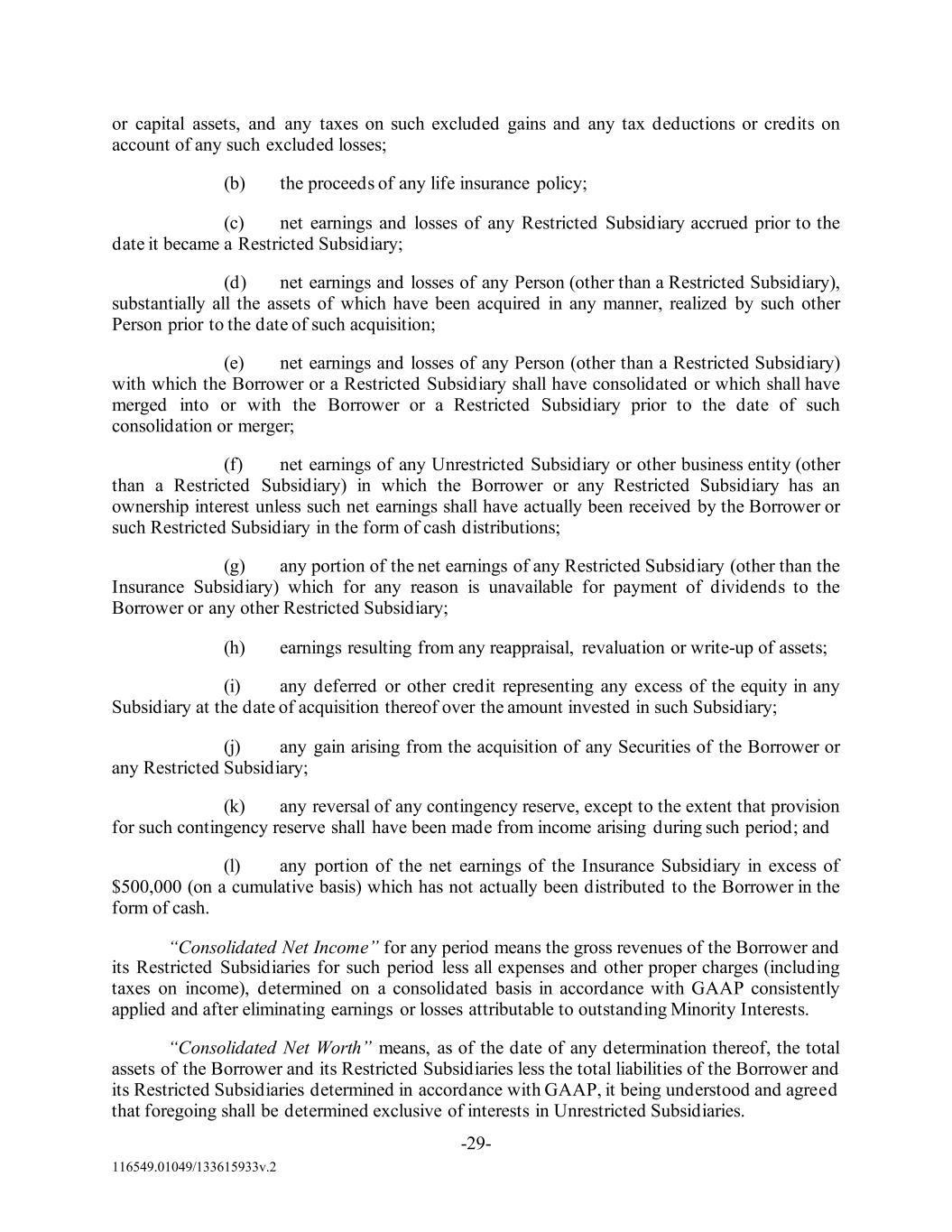 or capital assets, and any taxes on such excluded gains and any tax deductions or credits on account of any such excluded losses;

(b) the proceeds of any life insurance policy;

(c) net earnings and losses of any Restricted Subsidiary accrued prior to the date it became a Restricted Subsidiary;

(d) net earnings and losses of any Person (other than a Restricted Subsidiary), substantially all the assets of which have been acquired in any manner, realized by such other Person prior to the date of such acquisition;

(e) net earnings and losses of any Person (other than a Restricted Subsidiary) with which the Borrower or a Restricted Subsidiary shall have consolidated or which shall have merged into or with the Borrower or a Restricted Subsidiary prior to the date of such consolidation or merger;

(f) net earnings of any Unrestricted Subsidiary or other business entity (other than a Restricted Subsidiary) in which the Borrower or any Restricted Subsidiary has an ownership interest unless such net earnings shall have actually been received by the Borrower or such Restricted Subsidiary in the form of cash distributions;

(g) any portion of the net earnings of any Restricted Subsidiary (other than the Insurance Subsidiary) which for any reason is unavailable for payment of dividends to the Borrower or any other Restricted Subsidiary;

(h) earnings resulting from any reappraisal, revaluation or write-up of assets;

(i) any deferred or other credit representing any excess of the equity in any Subsidiary at the date of acquisition thereof over the amount invested in such Subsidiary;

(j) any gain arising from the acquisition of any Securities of the Borrower or any Restricted Subsidiary;

(k) any reversal of any contingency reserve, except to the extent that provision for such contingency reserve shall have been made from income arising during such period; and

(l) any portion of the net earnings of the Insurance Subsidiary in excess of $500,000 (on a cumulative basis) which has not actually been distributed to the Borrower in the form of cash.

"Consolidated Net Income" for any period means the gross revenues of the Borrower and its Restricted Subsidiaries for such period less all expenses and other proper charges (including taxes on income), determined on a consolidated basis in accordance with GAAP consistently applied and after eliminating earnings or losses attributable to outstanding Minority Interests.

"Consolidated Net Worth" means, as of the date of any determination thereof, the total assets of the Borrower and its Restricted Subsidiaries less the total liabilities of the Borrower and its Restricted Subsidiaries determined in accordance with GAAP, it being understood and agreed that foregoing shall be determined exclusive of interests in Unrestricted Subsidiaries.

-29-

116549.01049/133615933v.2